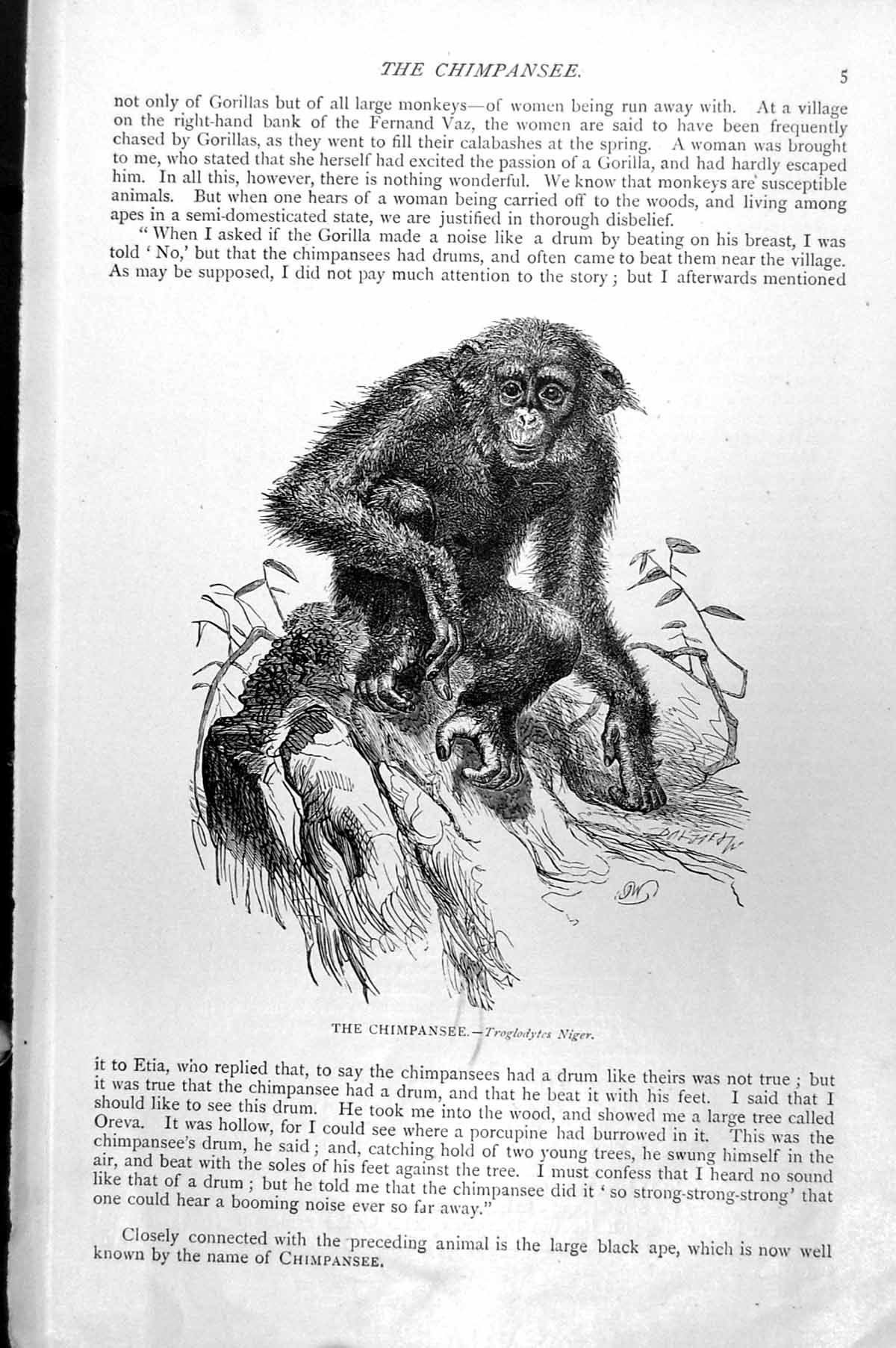 THE CHIMPANSEE. 5

not only of Gorillas but of all large monkeys—of women being run away with. At a village on the right-hand bank of the Fernand Vaz, the women are said to have been frequently chased by Gorillas, as they went to fill their calabashes at the spring. A woman was brought to me, who stated that she herself had excited the passion of a Gorilla, and had hardly escaped him. In all this, however, there is nothing wonderful. We know that monkeys are susceptible animals. But when one hears of a woman being carried off to the woods, and living among apes in a semi-domesticated state, we are justified in thorough disbelief.

"When I asked if the Gorilla made a noise like a drum by beating on his breast, I was told 'No,' but that the chimpansees had drums, and often came to beat them near the village. As may be supposed, I did not pay much attention to the story; but I afterwards mentioned

THE CHIMPANSEE.—Troglodytes Niger.

it to Etia, who replied that, to say the chimpansees had a drum like theirs was not true; but it was true that the chimpansee had a drum, and that he beat it with his feet. I said that I should like to see this drum. He took me into the wood, and showed me a large tree called Oreva. It was hollow, for I could see where a porcupine had burrowed in it. This was the chimpansee's drum, he said; and, catching hold of two young trees, he swung himself in the air, and beat with the soles of his feet against the tree. I must confess that I heard no sound like that of a drum; but he told me that the chimpansee did it 'so strong-strong-strong' that one could hear a booming noise ever so far away."

Closely connected with the preceding animal is the large black ape, which is now well known by the name of CHIMPANSEE.